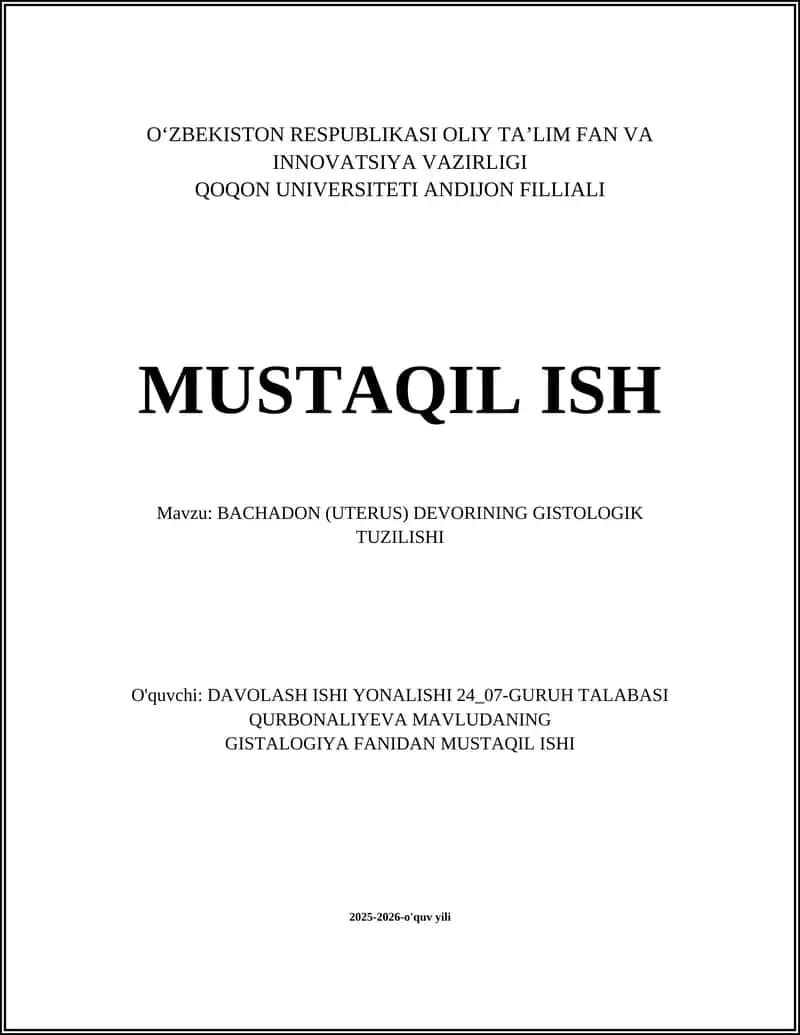 O‘ZBEKISTON RESPUBLIKASI OLIY TA’LIM FAN VA INNOVATSIYA VAZIRLIGI
QOQON UNIVERSITETI ANDIJON FILLIALI

MUSTAQIL ISH

Mavzu: BACHADON (UTERUS) DEVORINING GISTOLOGIK TUZILISHI

O'quvchi: DAVOLASH ISHI YONALISHI 24_07-GURUH TALABASI
QURBONALIYEVA MAVLUDANING
GISTALOGIYA FANIDAN MUSTAQIL ISHI

2025-2026-o'quv yili